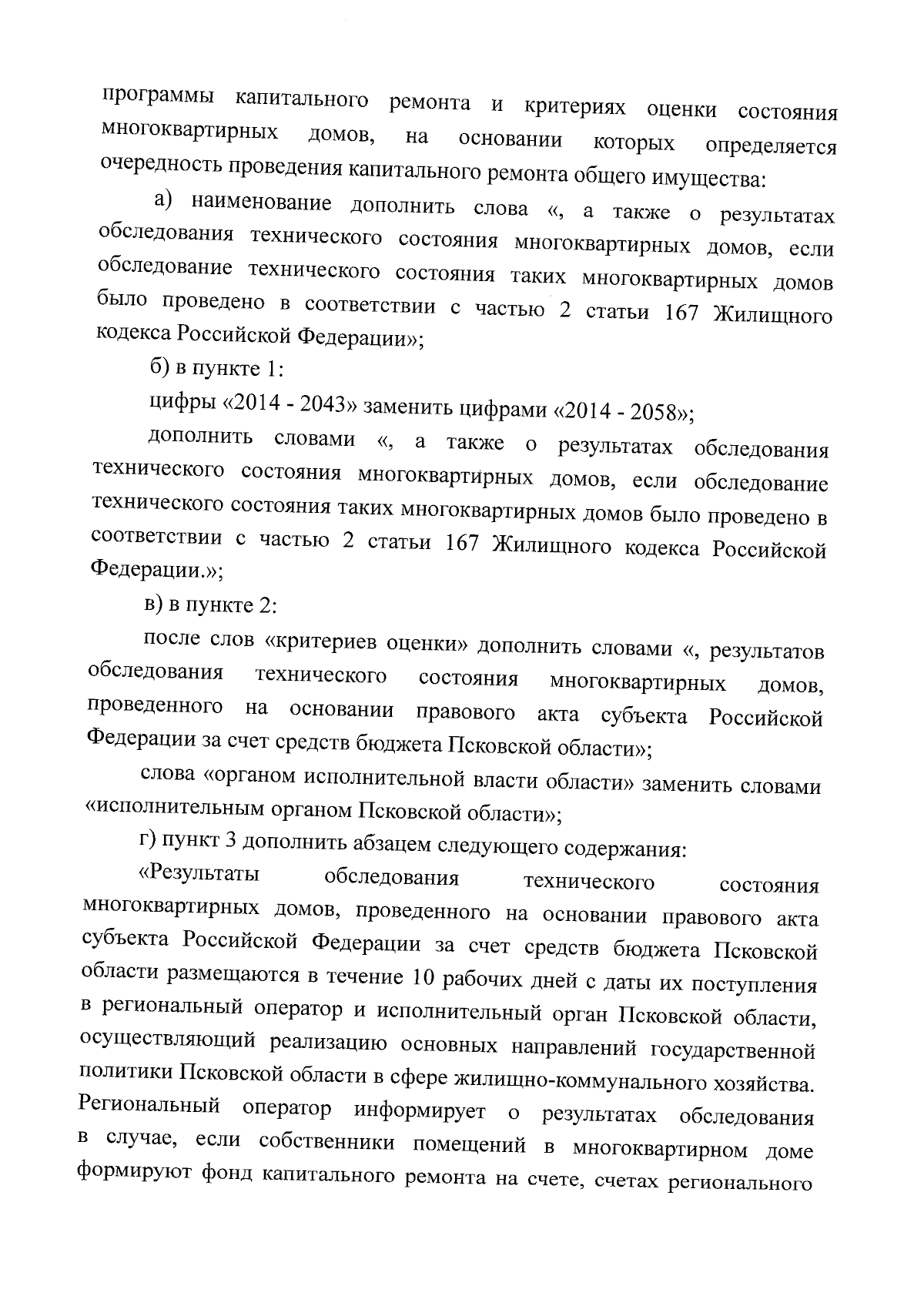 программы капитального ремонта и критериях оценки состояния многоквартирных домов, на основании которых определяется очередность проведения капитального ремонта общего имущества:

а) наименование дополнить слова «, а также о результатах обследования технического состояния многоквартирных домов, если обследование технического состояния таких многоквартирных домов было проведено в соответствии с частью 2 статьи 167 Жилищного кодекса Российской Федерации»;

б) в пункте 1:

цифры «2014 - 2043» заменить цифрами «2014 - 2058»;

дополнить словами «, а также о результатах обследования технического состояния многоквартирных домов, если обследование технического состояния таких многоквартирных домов было проведено в соответствии с частью 2 статьи 167 Жилищного кодекса Российской Федерации.»;

в) в пункте 2:

после слов «критериев оценки» дополнить словами «, результатов обследования технического состояния многоквартирных домов, проведенного на основании правового акта субъекта Российской Федерации за счет средств бюджета Псковской области»;

слова «органом исполнительной власти области» заменить словами «исполнительным органом Псковской области»;

г) пункт 3 дополнить абзацем следующего содержания:

«Результаты обследования технического состояния многоквартирных домов, проведенного на основании правового акта субъекта Российской Федерации за счет средств бюджета Псковской области размещаются в течение 10 рабочих дней с даты их поступления в региональный оператор и исполнительный орган Псковской области, осуществляющий реализацию основных направлений государственной политики Псковской области в сфере жилищно-коммунального хозяйства. Региональный оператор информирует о результатах обследования в случае, если собственники помещений в многоквартирном доме формируют фонд капитального ремонта на счете, счетах регионального